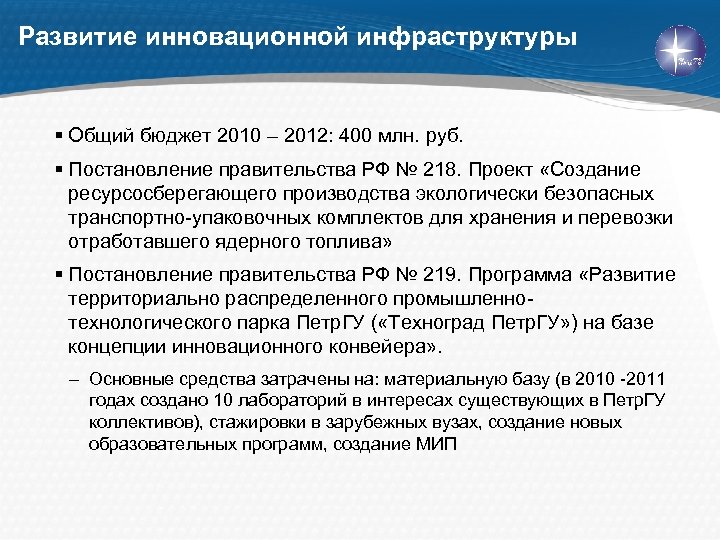 Развитие инновационной инфраструктуры

▪ Общий бюджет 2010 – 2012: 400 млн. руб.

▪ Постановление правительства РФ № 218. Проект «Создание ресурсосберегающего производства экологически безопасных транспортно-упаковочных комплектов для хранения и перевозки отработавшего ядерного топлива»

▪ Постановление правительства РФ № 219. Программа «Развитие территориально распределенного промышленно-технологического парка ПетрГУ («Техноград ПетрГУ») на базе концепции инновационного конвейера».

– Основные средства затрачены на: материальную базу (в 2010 -2011 годах создано 10 лабораторий в интересах существующих в ПетрГУ коллективов), стажировки в зарубежных вузах, создание новых образовательных программ, создание МИП